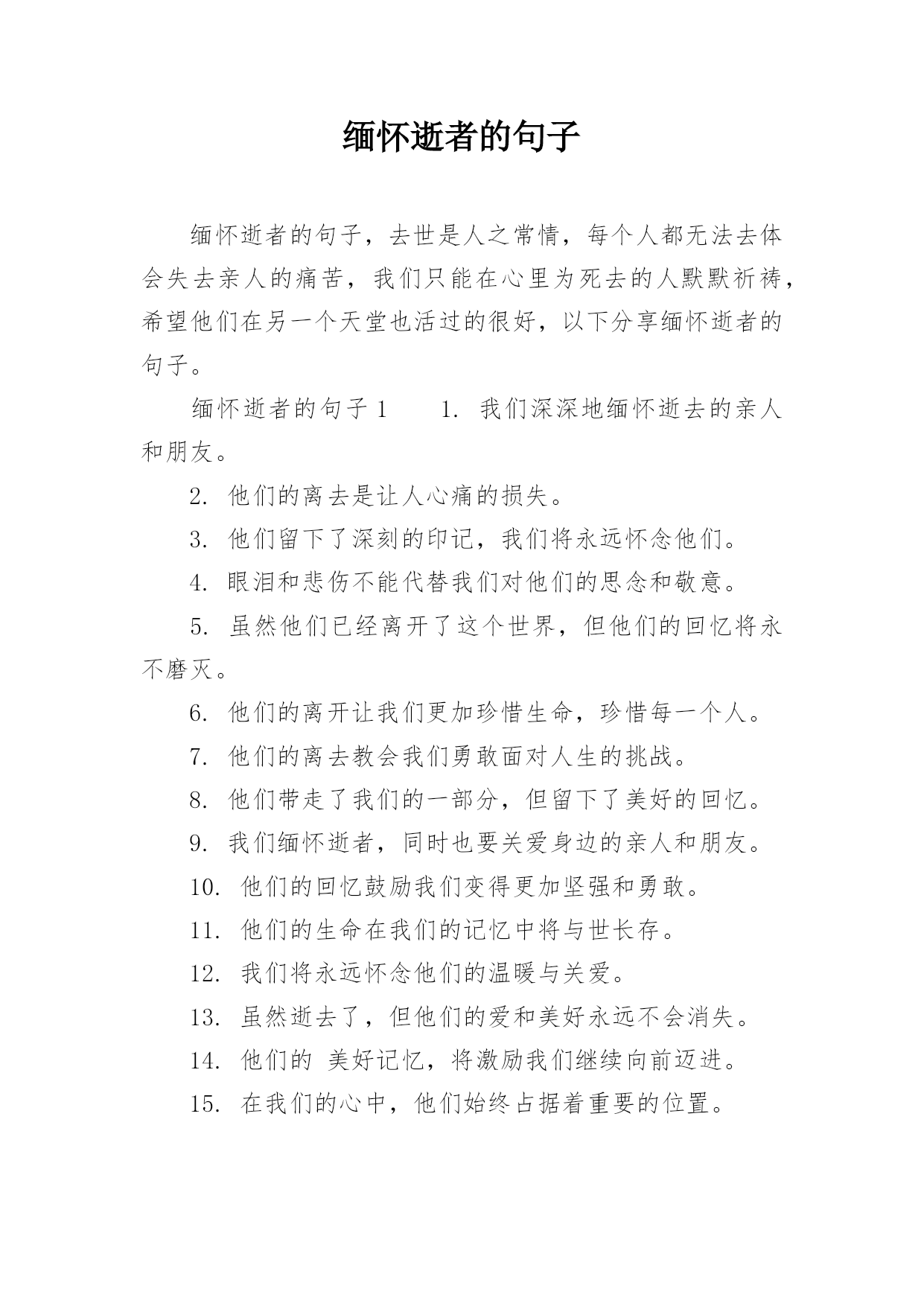 缅怀逝者的句子

缅怀逝者的句子，去世是人之常情，每个人都无法去体会失去亲人的痛苦，我们只能在心里为死去的人默默祈祷，希望他们在另一个天堂也活过的很好，以下分享缅怀逝者的句子。

缅怀逝者的句子 1　　1. 我们深深地缅怀逝去的亲人和朋友。

2. 他们的离去是让人心痛的损失。

3. 他们留下了深刻的印记，我们将永远怀念他们。

4. 眼泪和悲伤不能代替我们对他们的思念和敬意。

5. 虽然他们已经离开了这个世界，但他们的回忆将永不磨灭。

6. 他们的离开让我们更加珍惜生命，珍惜每一个人。

7. 他们的离去教会我们勇敢面对人生的挑战。

8. 他们带走了我们的一部分，但留下了美好的回忆。

9. 我们缅怀逝者，同时也要关爱身边的亲人和朋友。

10. 他们的回忆鼓励我们变得更加坚强和勇敢。

11. 他们的生命在我们的记忆中将与世长存。

12. 我们将永远怀念他们的温暖与关爱。

13. 虽然逝去了，但他们的爱和美好永远不会消失。

14. 他们的 美好记忆，将激励我们继续向前迈进。

15. 在我们的心中，他们始终占据着重要的位置。